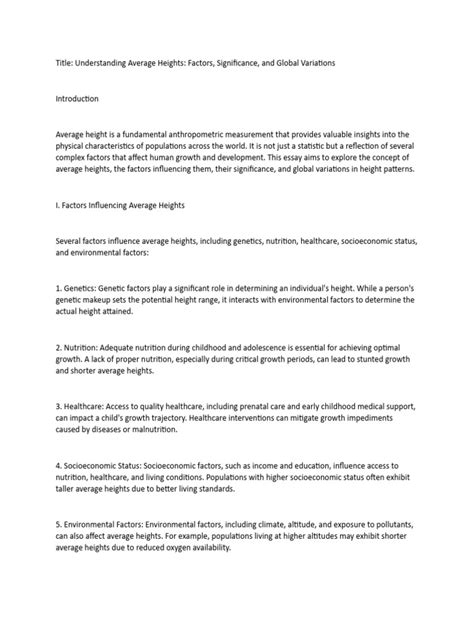 Title: Understanding Average Heights: Factors, Significance, and Global Variations

Introduction

Average height is a fundamental anthropometric measurement that provides valuable insights into the physical characteristics of populations across the world. It is not just a statistic but a reflection of several complex factors that affect human growth and development. This essay aims to explore the concept of average heights, the factors influencing them, their significance, and global variations in height patterns.

I. Factors Influencing Average Heights

Several factors influence average heights, including genetics, nutrition, healthcare, socioeconomic status, and environmental factors:

1. Genetics: Genetic factors play a significant role in determining an individual's height. While a person's genetic makeup sets the potential height range, it interacts with environmental factors to determine the actual height attained.

2. Nutrition: Adequate nutrition during childhood and adolescence is essential for achieving optimal growth. A lack of proper nutrition, especially during critical growth periods, can lead to stunted growth and shorter average heights.

3. Healthcare: Access to quality healthcare, including prenatal care and early childhood medical support, can impact a child's growth trajectory. Healthcare interventions can mitigate growth impediments caused by diseases or malnutrition.

4. Socioeconomic Status: Socioeconomic factors, such as income and education, influence access to nutrition, healthcare, and living conditions. Populations with higher socioeconomic status often exhibit taller average heights due to better living standards.

5. Environmental Factors: Environmental factors, including climate, altitude, and exposure to pollutants, can also affect average heights. For example, populations living at higher altitudes may exhibit shorter average heights due to reduced oxygen availability.